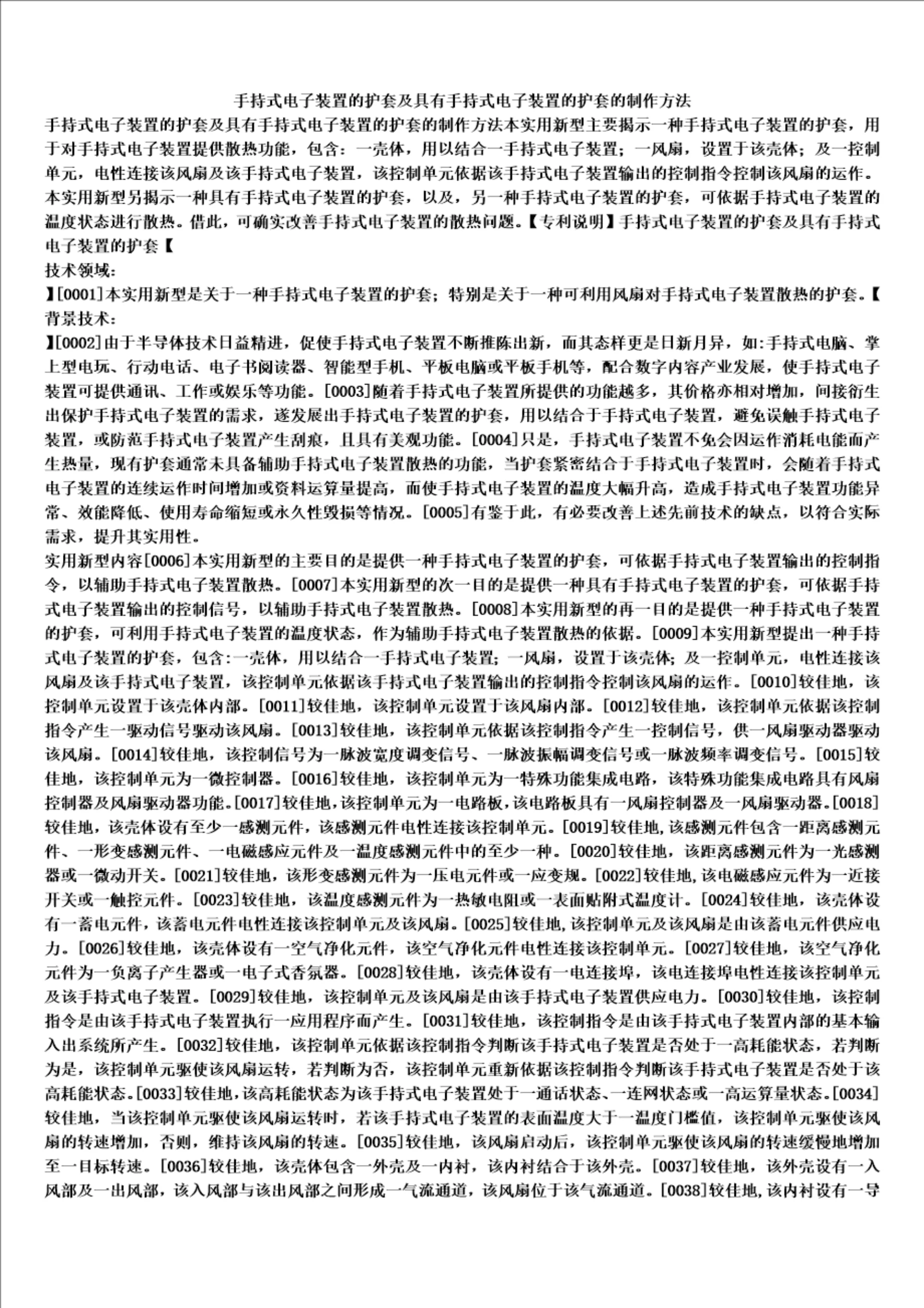 手持式电子装置的护套及具有手持式电子装置的护套的制作方法

手持式电子装置的护套及具有手持式电子装置的护套的制作方法本实用新型主要揭示一种手持式电子装置的护套，用于对手持式电子装置提供散热功能，包含：一壳体，用以结合一手持式电子装置；一风扇，设置于该壳体；及一控制单元，电性连接该风扇及该手持式电子装置，该控制单元依据该手持式电子装置输出的控制指令控制该风扇的运作。本实用新型另揭示一种具有手持式电子装置的护套，以及，另一种手持式电子装置的护套，可依据手持式电子装置的温度状态进行散热。借此，可确实改善手持式电子装置的散热问题。【专利说明】手持式电子装置的护套及具有手持式电子装置的护套【

技术领域：

】[0001]本实用新型是关于一种手持式电子装置的护套；特别是关于一种可利用风扇对手持式电子装置散热的护套。【

背景技术：

】[0002]由于半导体技术日益精进，促使手持式电子装置不断推陈出新，而其态样更是日新月异，如:手持式电脑、掌上型电玩、行动电话、电子书阅读器、智能型手机、平板电脑或平板手机等，配合数字内容产业发展，使手持式电子装置可提供通讯、工作或娱乐等功能。[0003]随着手持式电子装置所提供的功能越多，其价格亦相对增加，间接衍生出保护手持式电子装置的需求，遂发展出手持式电子装置的护套，用以结合于手持式电子装置，避免误触手持式电子装置，或防范手持式电子装置产生刮痕，且具有美观功能。[0004]只是，手持式电子装置不免会因运作消耗电能而产生热量，现有护套通常未具备辅助手持式电子装置散热的功能，当护套紧密结合于手持式电子装置时，会随着手持式电子装置的连续运作时间增加或资料运算量提高，而使手持式电子装置的温度大幅升高，造成手持式电子装置功能异常、效能降低、使用寿命缩短或永久性毁损等情况。[0005]有鉴于此，有必要改善上述先前技术的缺点，以符合实际需求，提升其实用性。

实用新型内容[0006]本实用新型的主要目的是提供一种手持式电子装置的护套，可依据手持式电子装置输出的控制指令，以辅助手持式电子装置散热。[0007]本实用新型的次一目的是提供一种具有手持式电子装置的护套，可依据手持式电子装置输出的控制信号，以辅助手持式电子装置散热。[0008]本实用新型的再一目的是提供一种手持式电子装置的护套，可利用手持式电子装置的温度状态，作为辅助手持式电子装置散热的依据。[0009]本实用新型提出一种手持式电子装置的护套，包含:一壳体，用以结合一手持式电子装置；一风扇，设置于该壳体；及一控制单元，电性连接该风扇及该手持式电子装置，该控制单元依据该手持式电子装置输出的控制指令控制该风扇的运作。[0010]较佳地，该控制单元设置于该壳体内部。[0011]较佳地，该控制单元设置于该风扇内部。[0012]较佳地，该控制单元依据该控制指令产生一驱动信号驱动该风扇。[0013]较佳地，该控制单元依据该控制指令产生一控制信号，供一风扇驱动器驱动该风扇。[0014]较佳地，该控制信号为一脉波宽度调变信号、一脉波振幅调变信号或一脉波频率调变信号。[0015]较佳地，该控制单元为一微控制器。[0016]较佳地，该控制单元为一特殊功能集成电路，该特殊功能集成电路具有风扇控制器及风扇驱动器功能。[0017]较佳地，该控制单元为一电路板，该电路板具有一风扇控制器及一风扇驱动器。[0018]较佳地，该壳体设有至少一感测元件，该感测元件电性连接该控制单元。[0019]较佳地，该感测元件包含一距离感测元件、一形变感测元件、一电磁感应元件及一温度感测元件中的至少一种。[0020]较佳地，该距离感测元件为一光感测器或一微动开关。[0021]较佳地，该形变感测元件为一压电元件或一应变规。[0022]较佳地，该电磁感应元件为一近接开关或一触控元件。[0023]较佳地，该温度感测元件为一热敏电阻或一表面贴附式温度计。[0024]较佳地，该壳体设有一蓄电元件，该蓄电元件电性连接该控制单元及该风扇。[0025]较佳地，该控制单元及该风扇是由该蓄电元件供应电力。[0026]较佳地，该壳体设有一空气净化元件，该空气净化元件电性连接该控制单元。[0027]较佳地，该空气净化元件为一负离子产生器或一电子式香氛器。[0028]较佳地，该壳体设有一电连接埠，该电连接埠电性连接该控制单元及该手持式电子装置。[0029]较佳地，该控制单元及该风扇是由该手持式电子装置供应电力。[0030]较佳地，该控制指令是由该手持式电子装置执行一应用程序而产生。[0031]较佳地，该控制指令是由该手持式电子装置内部的基本输入出系统所产生。[0032]较佳地，该控制单元依据该控制指令判断该手持式电子装置是否处于一高耗能状态，若判断为是，该控制单元驱使该风扇运转，若判断为否，该控制单元重新依据该控制指令判断该手持式电子装置是否处于该高耗能状态。[0033]较佳地，该高耗能状态为该手持式电子装置处于一通话状态、一连网状态或一高运算量状态。[0034]较佳地，当该控制单元驱使该风扇运转时，若该手持式电子装置的表面温度大于一温度门槛值，该控制单元驱使该风扇的转速增加，否则，维持该风扇的转速。[0035]较佳地，该风扇启动后，该控制单元驱使该风扇的转速缓慢地增加至一目标转速。[0036]较佳地，该壳体包含一外壳及一内衬，该内衬结合于该外壳。[0037]较佳地，该外壳设有一入风部及一出风部，该入风部与该出风部之间形成一气流通道，该风扇位于该气流通道。[0038]较佳地，该内衬设有一导